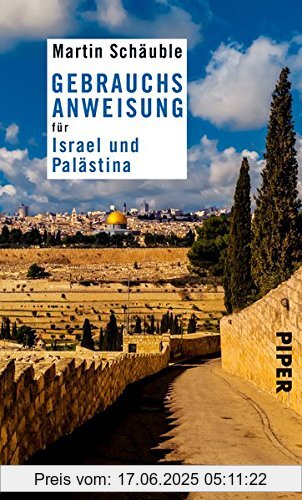 Martin Schäuble

GEBRAUCHS ANWEISUNG für Israel und Palästina

PIPER

Preis vom: 17.06.2025 05:11:22